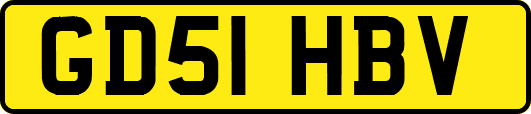 GD51 HBV